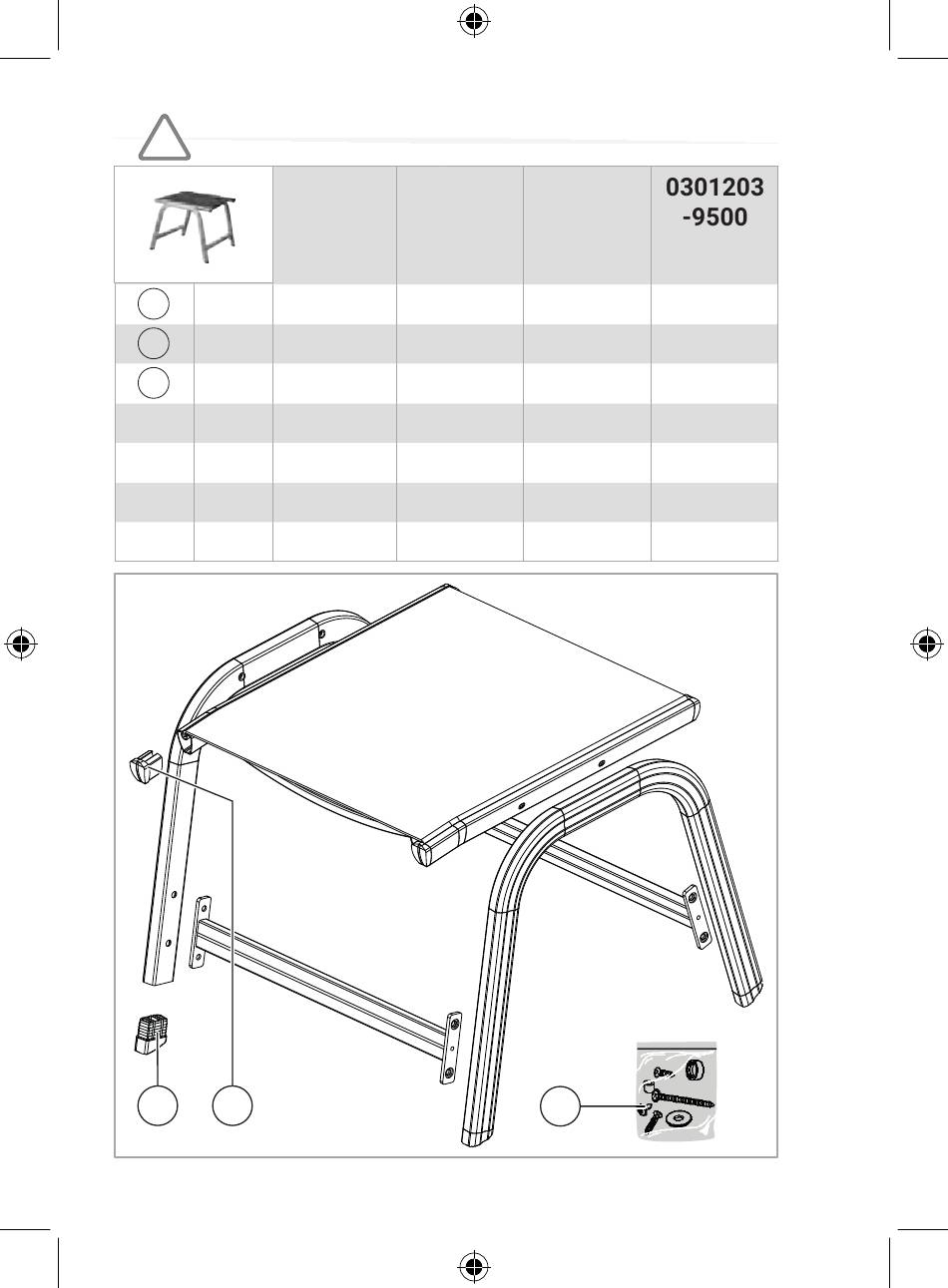 0301203 -9500